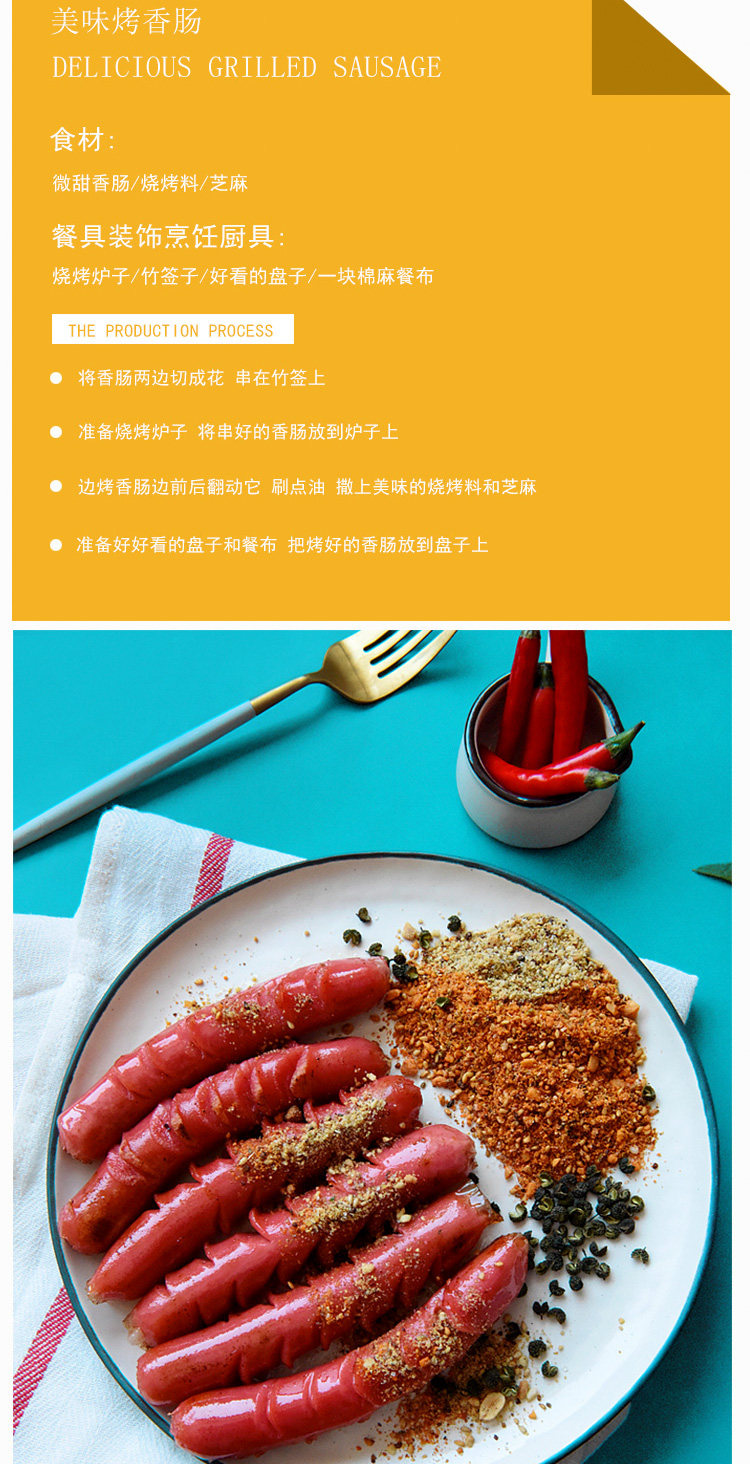 美味烤香肠
DELICIOUS GRILLED SAUSAGE

食材:
微甜香肠/烧烤料/芝麻

餐具装饰烹饪厨具:
烧烤炉子/竹签子/好看的盘子/一块棉麻餐布

THE PRODUCTION PROCESS

• 将香肠两边切成花 串在竹签上
• 准备烧烤炉子 将串好的香肠放到炉子上
• 边烤香肠边前后翻动它 刷点油 撒上美味的烧烤料和芝麻
• 准备好好看的盘子和餐布 把烤好的香肠放到盘子上